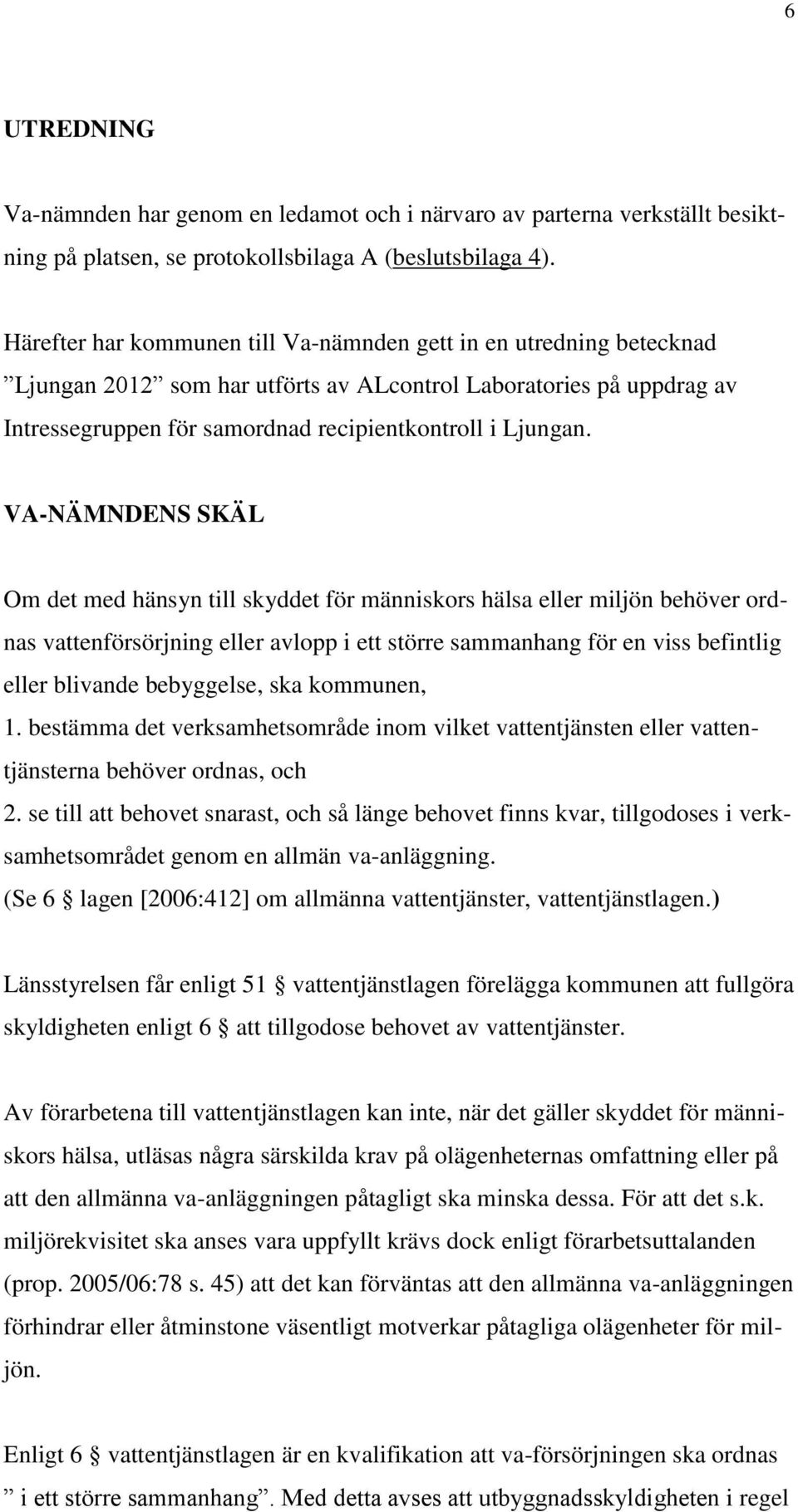 6

UTREDNING

Va-nämnden har genom en ledamot och i närvaro av parterna verkställt besiktning på platsen, se protokollsbilaga A (beslutsbilaga 4).

Härefter har kommunen till Va-nämnden gett in en utredning betecknad ”Ljungan 2012” som har utförts av ALcontrol Laboratories på uppdrag av Intressegruppen för samordnad recipientkontroll i Ljungan.

VA-NÄMNDENS SKÄL

Om det med hänsyn till skyddet för människors hälsa eller miljön behöver ordnas vattenförsörjning eller avlopp i ett större sammanhang för en viss befintlig eller blivande bebyggelse, ska kommunen,
1. bestämma det verksamhetsområde inom vilket vattentjänsten eller vattentjänsterna behöver ordnas, och
2. se till att behovet snarast, och så länge behovet finns kvar, tillgodoses i verksamhetsområdet genom en allmän va-anläggning.
(Se 6 § lagen [2006:412] om allmänna vattentjänster, vattentjänstlagen.)

Länsstyrelsen får enligt 51 § vattentjänstlagen förelägga kommunen att fullgöra skyldigheten enligt 6 § att tillgodose behovet av vattentjänster.

Av förarbetena till vattentjänstlagen kan inte, när det gäller skyddet för människors hälsa, utläsas några särskilda krav på olägenheternas omfattning eller på att den allmänna va-anläggningen påtagligt ska minska dessa. För att det s.k. miljörekvisitet ska anses vara uppfyllt krävs dock enligt förarbetsuttalanden (prop. 2005/06:78 s. 45) att det kan förväntas att den allmänna va-anläggningen förhindrar eller åtminstone väsentligt motverkar påtagliga olägenheter för miljön.

Enligt 6 § vattentjänstlagen är en kvalifikation att va-försörjningen ska ordnas ” i ett större sammanhang”. Med detta avses att utbyggnadsskyldigheten i regel